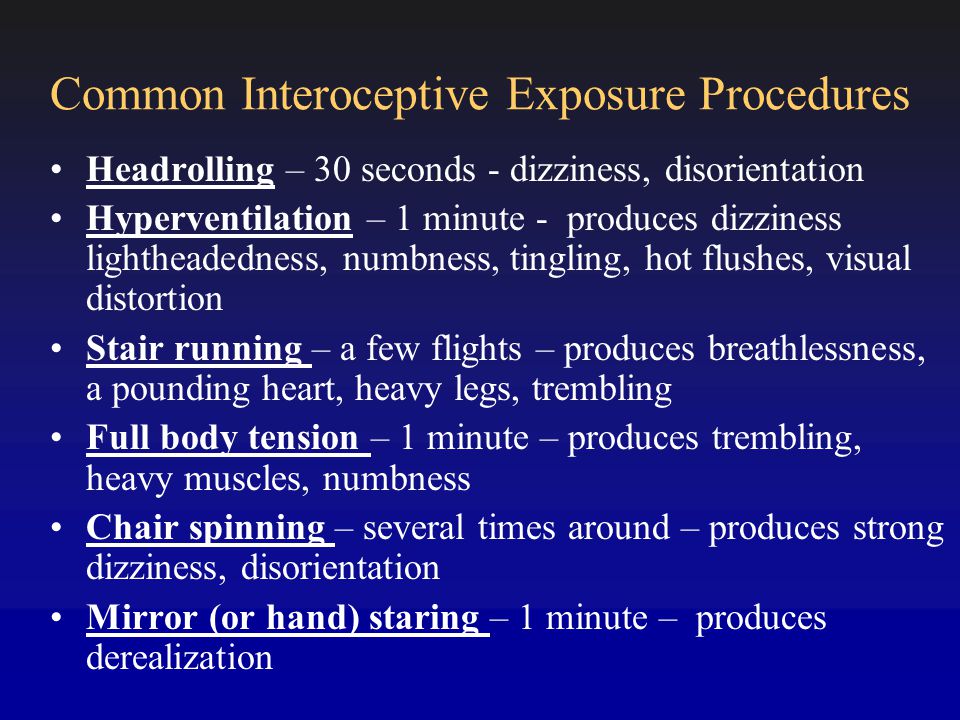 Common Interoceptive Exposure Procedures

• Headrolling – 30 seconds - dizziness, disorientation
• Hyperventilation – 1 minute - produces dizziness lightheadedness, numbness, tingling, hot flushes, visual distortion
• Stair running – a few flights – produces breathlessness, a pounding heart, heavy legs, trembling
• Full body tension – 1 minute – produces trembling, heavy muscles, numbness
• Chair spinning – several times around – produces strong dizziness, disorientation
• Mirror (or hand) staring – 1 minute – produces derealization